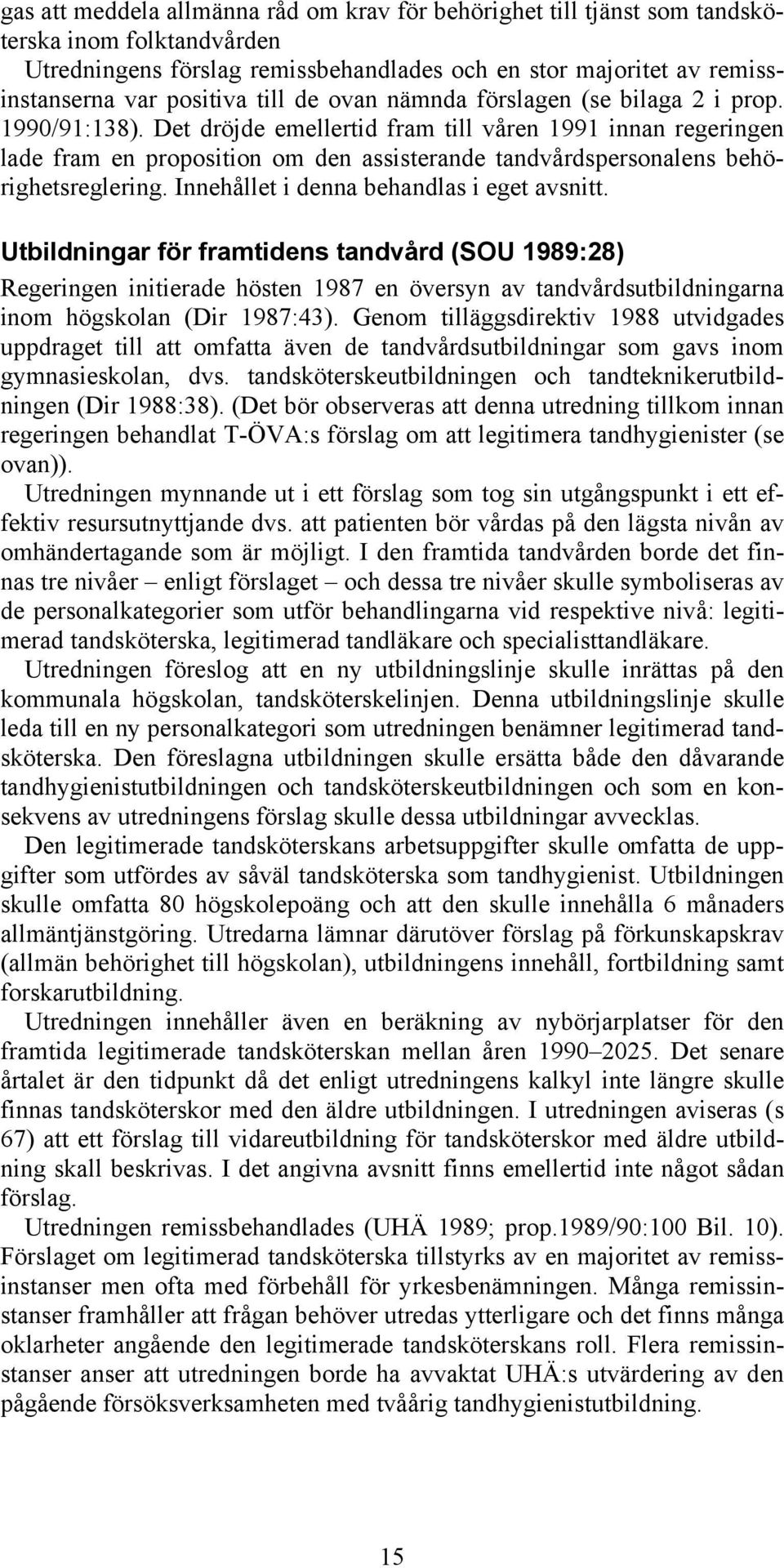 gas att meddela allmänna råd om krav för behörighet till tjänst som tandsköterska inom folktandvården
Utredningens förslag remissbehandlades och en stor majoritet av remissinstanserna var positiva till de ovan nämnda förslagen (se bilaga 2 i prop. 1990/91:138). Det dröjde emellertid fram till våren 1991 innan regeringen lade fram en proposition om den assisterande tandvårdspersonalens behörighetsreglering. Innehållet i denna behandlas i eget avsnitt.

Utbildningar för framtidens tandvård (SOU 1989:28)
Regeringen initierade hösten 1987 en översyn av tandvårdsutbildningarna inom högskolan (Dir 1987:43). Genom tilläggsdirektiv 1988 utvidgades uppdraget till att omfatta även de tandvårdsutbildningar som gavs inom gymnasieskolan, dvs. tandsköterskeutbildningen och tandteknikerutbildningen (Dir 1988:38). (Det bör observeras att denna utredning tillkom innan regeringen behandlat T-ÖVA:s förslag om att legitimera tandhygienister (se ovan)).
Utredningen mynnande ut i ett förslag som tog sin utgångspunkt i ett effektiv resursutnyttjande dvs. att patienten bör vårdas på den lägsta nivån av omhändertagande som är möjligt. I den framtida tandvården borde det finnas tre nivåer – enligt förslaget – och dessa tre nivåer skulle symboliseras av de personalkategorier som utför behandlingarna vid respektive nivå: legitimerad tandsköterska, legitimerad tandläkare och specialisttandläkare.
Utredningen föreslog att en ny utbildningslinje skulle inrättas på den kommunala högskolan, tandsköterskelinjen. Denna utbildningslinje skulle leda till en ny personalkategori som utredningen benämner legitimerad tandsköterska. Den föreslagna utbildningen skulle ersätta både den dåvarande tandhygienistutbildningen och tandsköterskeutbildningen och som en konsekvens av utredningens förslag skulle dessa utbildningar avvecklas.
Den legitimerade tandsköterskans arbetsuppgifter skulle omfatta de uppgifter som utfördes av såväl tandsköterska som tandhygienist. Utbildningen skulle omfatta 80 högskolepoäng och att den skulle innehålla 6 månaders allmäntjänstgöring. Utredarna lämnar därutöver förslag på förkunskapskrav (allmän behörighet till högskolan), utbildningens innehåll, fortbildning samt forskarutbildning.
Utredningen innehåller även en beräkning av nybörjarplatser för den framtida legitimerade tandsköterskan mellan åren 1990–2025. Det senare årtalet är den tidpunkt då det enligt utredningens kalkyl inte längre skulle finnas tandsköterskor med den äldre utbildningen. I utredningen aviseras (s 67) att ett förslag till vidareutbildning för tandsköterskor med äldre utbildning skall beskrivas. I det angivna avsnitt finns emellertid inte något sådan förslag.
Utredningen remissbehandlades (UHÄ 1989; prop.1989/90:100 Bil. 10). Förslaget om legitimerad tandsköterska tillstyrks av en majoritet av remissinstanser men ofta med förbehåll för yrkesbenämningen. Många remissinstanser framhåller att frågan behöver utredas ytterligare och det finns många oklarheter angående den legitimerade tandsköterskans roll. Flera remissinstanser anser att utredningen borde ha avvaktat UHÄ:s utvärdering av den pågående försöksverksamheten med tvåårig tandhygienistutbildning.

15